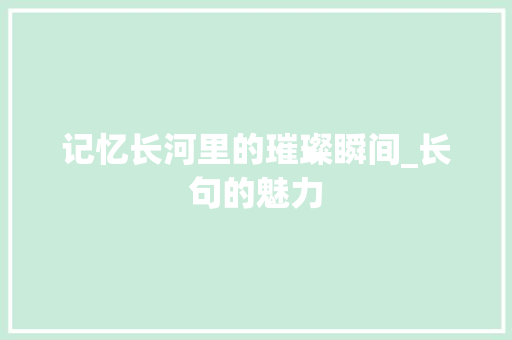 记忆长河里的璀璨瞬间_长句的魅力